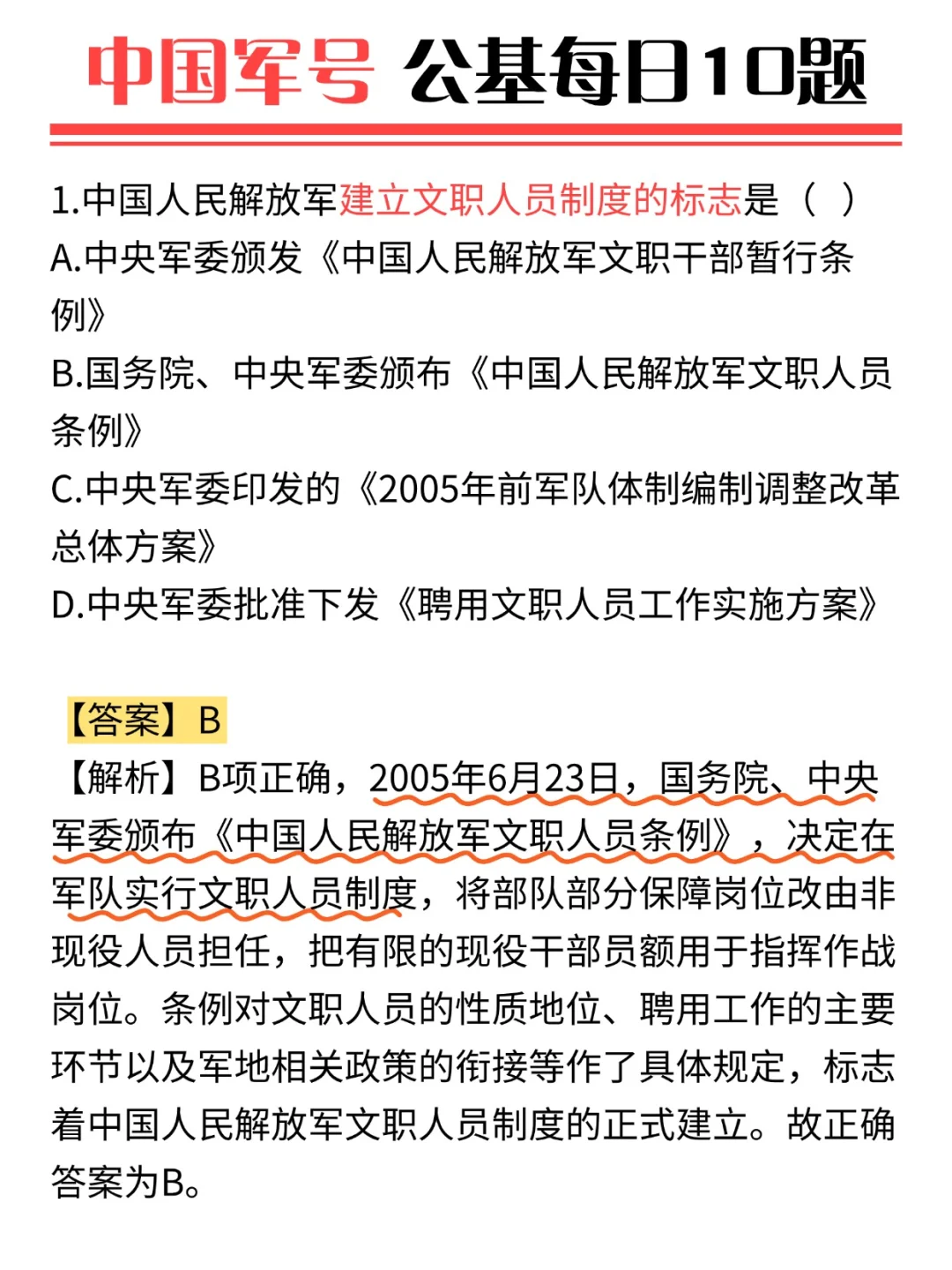 中国军号 公基每日10题

1.中国人民解放军建立文职人员制度的标志是（ ）
A.中央军委颁发《中国人民解放军文职干部暂行条例》
B.国务院、中央军委颁布《中国人民解放军文职人员条例》
C.中央军委印发的《2005年前军队体制编制调整改革总体方案》
D.中央军委批准下发《聘用文职人员工作实施方案》

【答案】B
【解析】B项正确，2005年6月23日，国务院、中央军委颁布《中国人民解放军文职人员条例》，决定在军队实行文职人员制度，将部队部分保障岗位改由非现役人员担任，把有限的现役干部员额用于指挥作战岗位。条例对文职人员的性质地位、聘用工作的主要环节以及军地相关政策的衔接等作了具体规定，标志着中国人民解放军文职人员制度的正式建立。故正确答案为B。